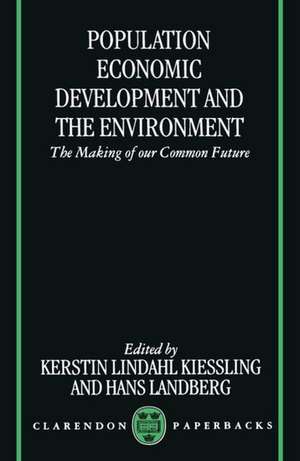 POPULATION ECONOMIC DEVELOPMENT AND THE ENVIRONMENT
The Making of our Common Future

Edited by
KERSTIN LINDAHL KIESSLING AND HANS LANDBERG

CLARENDON PAPERBACKS